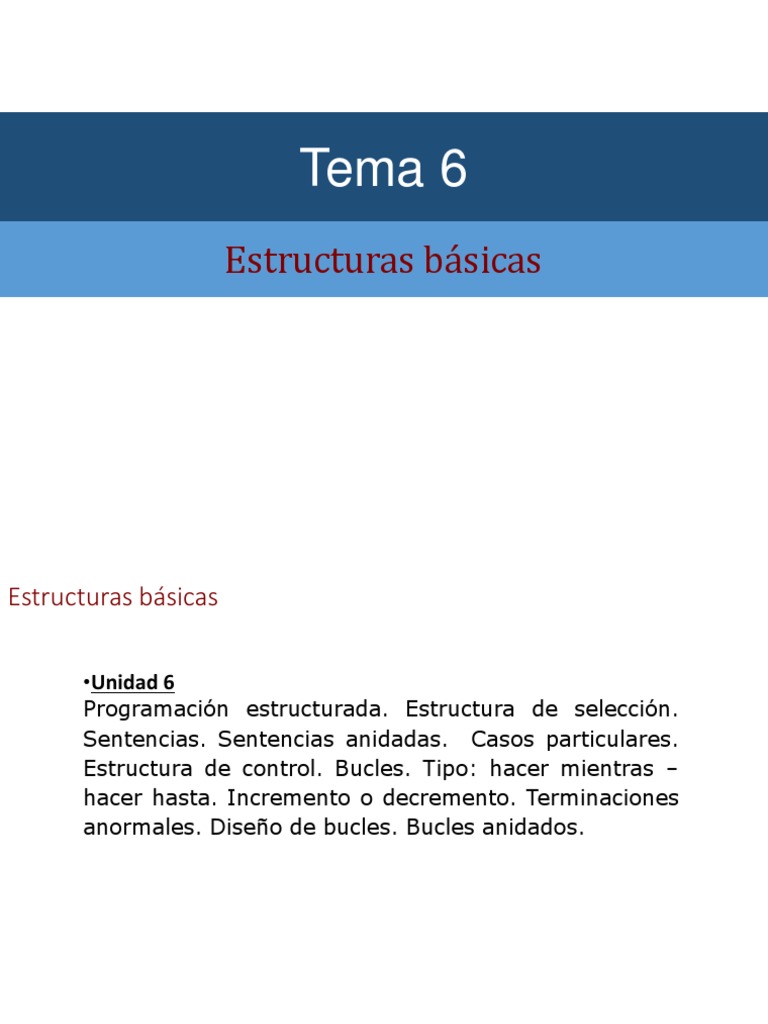 Tema 6

Estructuras básicas

Estructuras básicas

•Unidad 6
Programación estructurada. Estructura de selección. Sentencias. Sentencias anidadas. Casos particulares. Estructura de control. Bucles. Tipo: hacer mientras – hacer hasta. Incremento o decremento. Terminaciones anormales. Diseño de bucles. Bucles anidados.